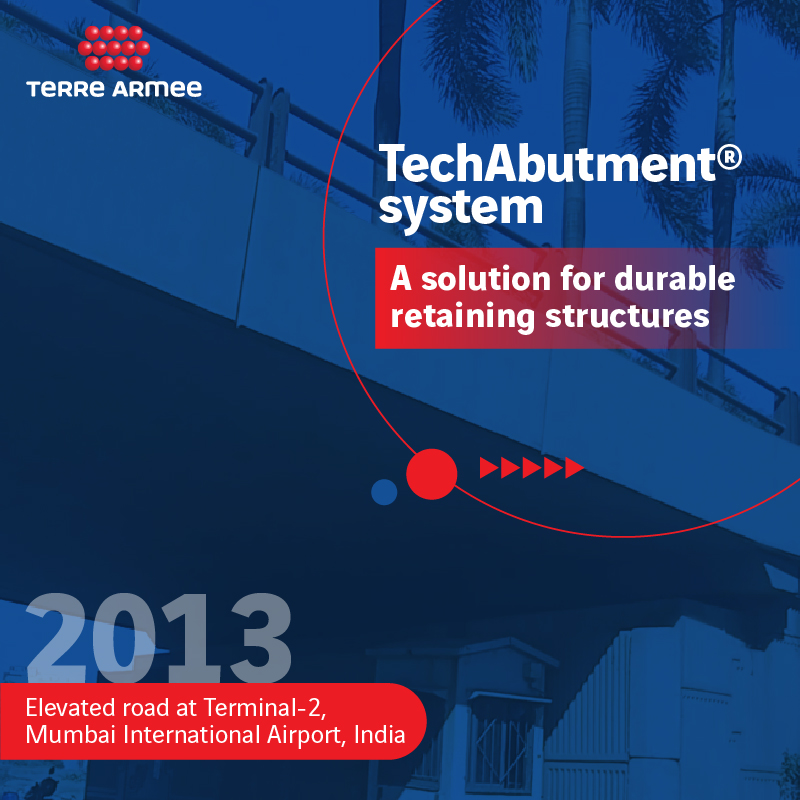 TERRE ARMEE

TechAbutment® system

A solution for durable retaining structures

2013

Elevated road at Terminal-2, Mumbai International Airport, India